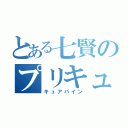 とある七賢のプリキュ

キュアパイン